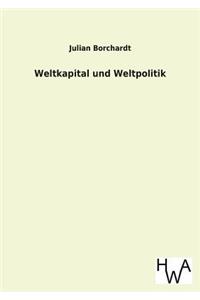 Julian Borchardt

Weltkapital und Weltpolitik

HWA